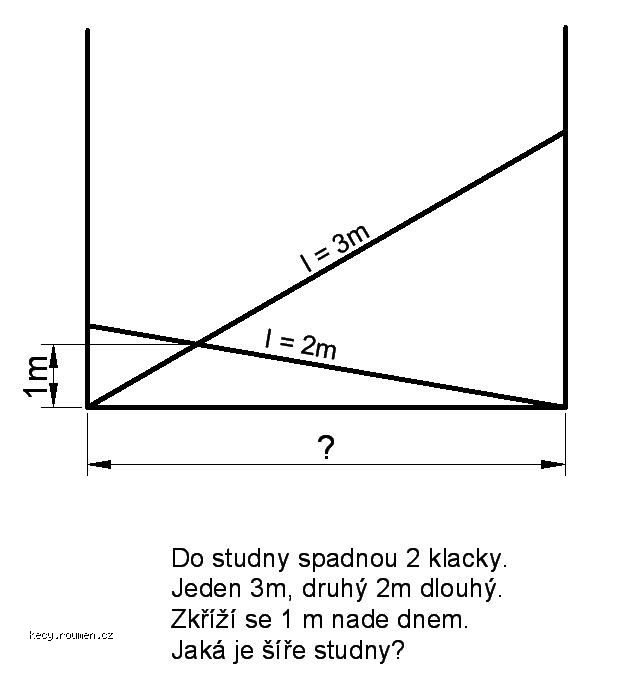 l = 3m

l = 2m

1m

?

Do studny spadnou 2 klacky.
Jeden 3m, druhý 2m dlouhý.
Zkříží se 1 m nade dnem.
Jaká je šíře studny?

kecy.roumen.cz